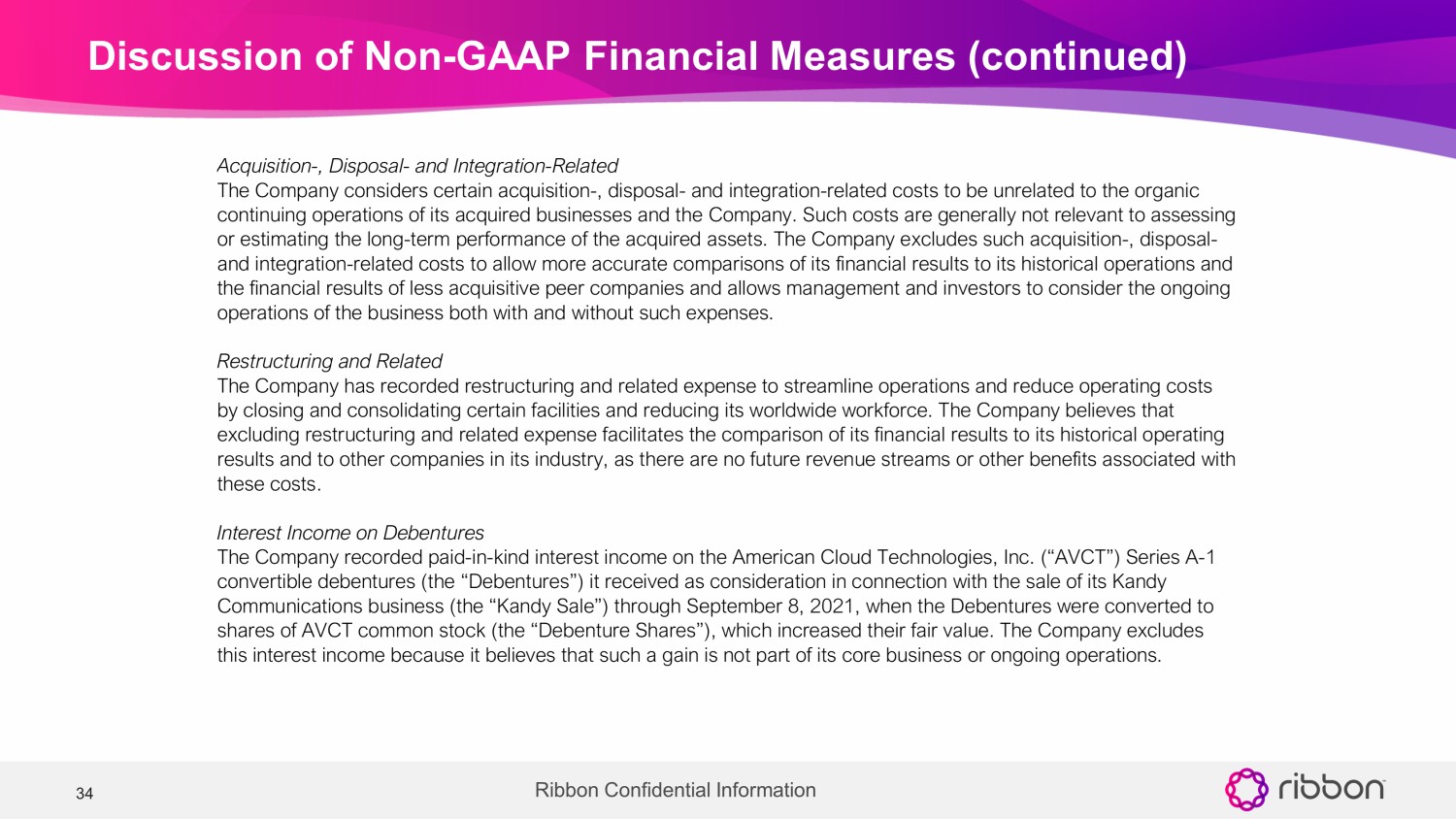 Discussion of Non-GAAP Financial Measures (continued)

Acquisition-, Disposal- and Integration-Related
The Company considers certain acquisition-, disposal- and integration-related costs to be unrelated to the organic continuing operations of its acquired businesses and the Company. Such costs are generally not relevant to assessing or estimating the long-term performance of the acquired assets. The Company excludes such acquisition-, disposal- and integration-related costs to allow more accurate comparisons of its financial results to its historical operations and the financial results of less acquisitive peer companies and allows management and investors to consider the ongoing operations of the business both with and without such expenses.

Restructuring and Related
The Company has recorded restructuring and related expense to streamline operations and reduce operating costs by closing and consolidating certain facilities and reducing its worldwide workforce. The Company believes that excluding restructuring and related expense facilitates the comparison of its financial results to its historical operating results and to other companies in its industry, as there are no future revenue streams or other benefits associated with these costs.

Interest Income on Debentures
The Company recorded paid-in-kind interest income on the American Cloud Technologies, Inc. ("AVCT") Series A-1 convertible debentures (the "Debentures") it received as consideration in connection with the sale of its Kandy Communications business (the "Kandy Sale") through September 8, 2021, when the Debentures were converted to shares of AVCT common stock (the "Debenture Shares"), which increased their fair value. The Company excludes this interest income because it believes that such a gain is not part of its core business or ongoing operations.

34

Ribbon Confidential Information

ribbon